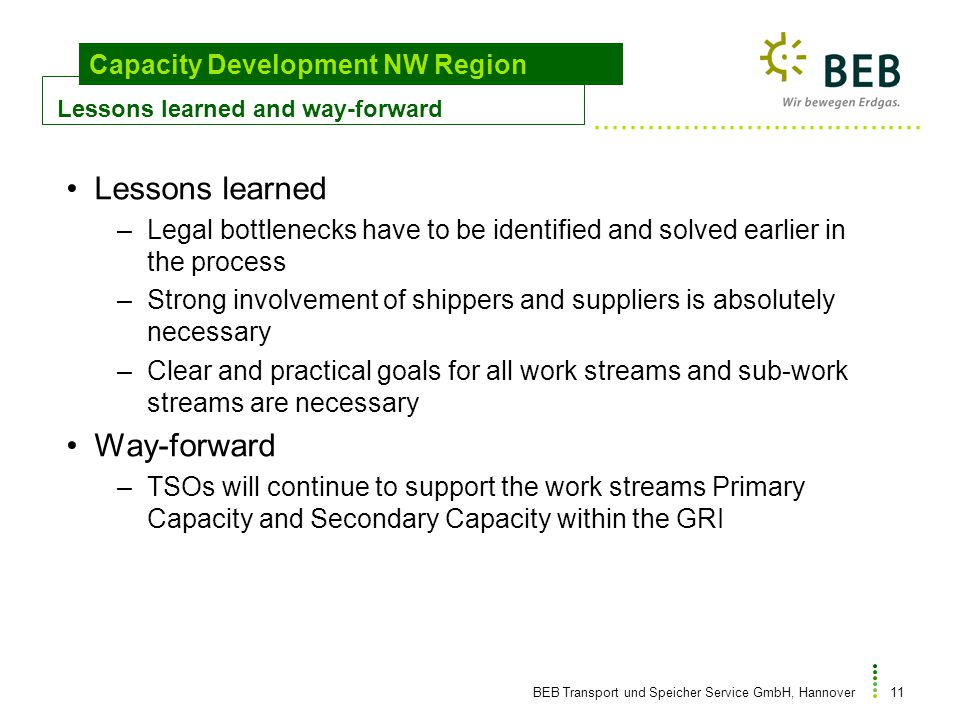 Capacity Development NW Region

Lessons learned and way-forward

BEB
Wir bewegen Erdgas.

• Lessons learned
– Legal bottlenecks have to be identified and solved earlier in the process
– Strong involvement of shippers and suppliers is absolutely necessary
– Clear and practical goals for all work streams and sub-work streams are necessary

• Way-forward
– TSOs will continue to support the work streams Primary Capacity and Secondary Capacity within the GRI

BEB Transport und Speicher Service GmbH, Hannover 11